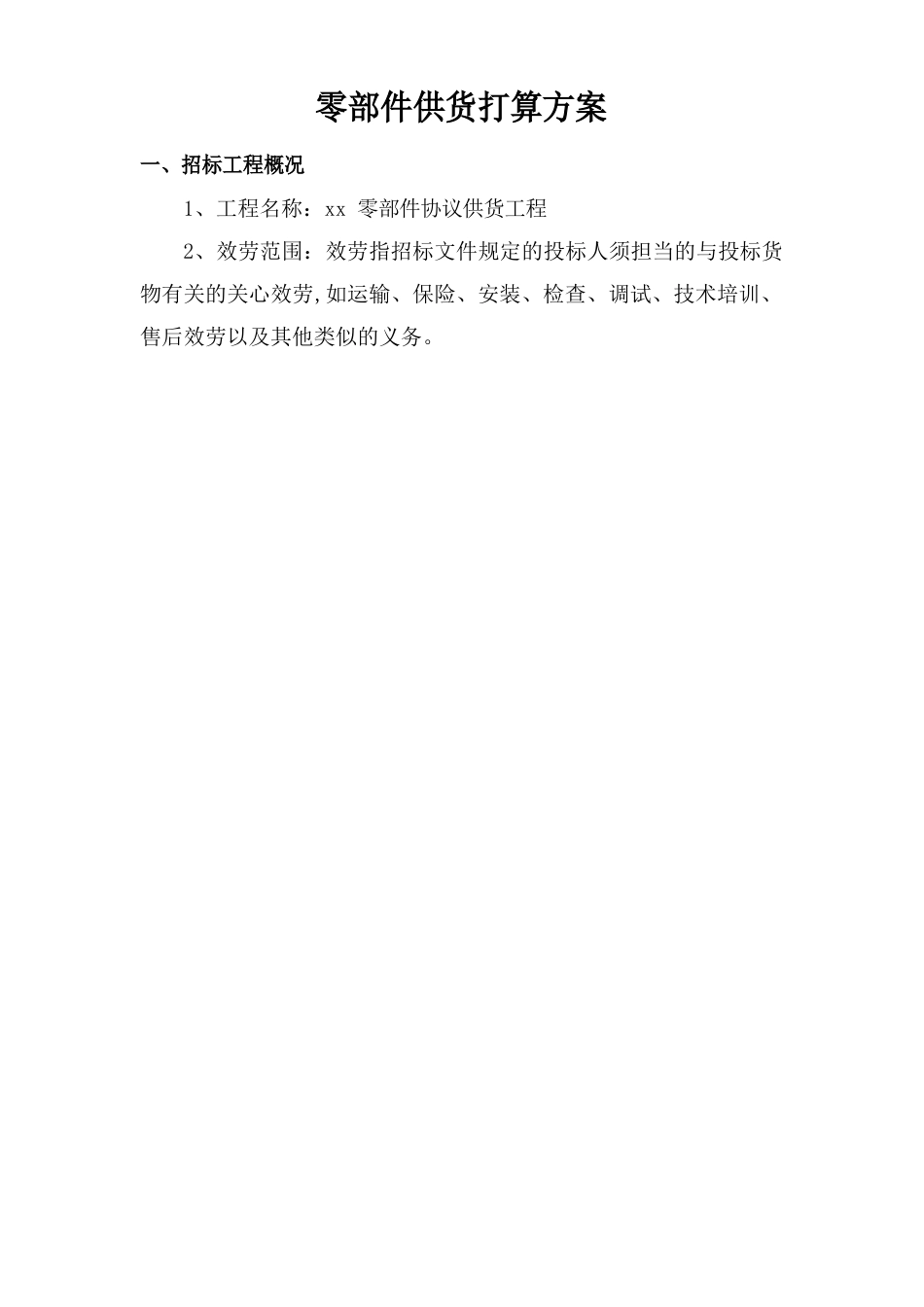 零部件供货打算方案

一、招标工程概况

1、工程名称：xx 零部件协议供货工程

2、效劳范围：效劳指招标文件规定的投标人须担当的与投标货物有关的关心效劳,如运输、保险、安装、检查、调试、技术培训、售后效劳以及其他类似的义务。